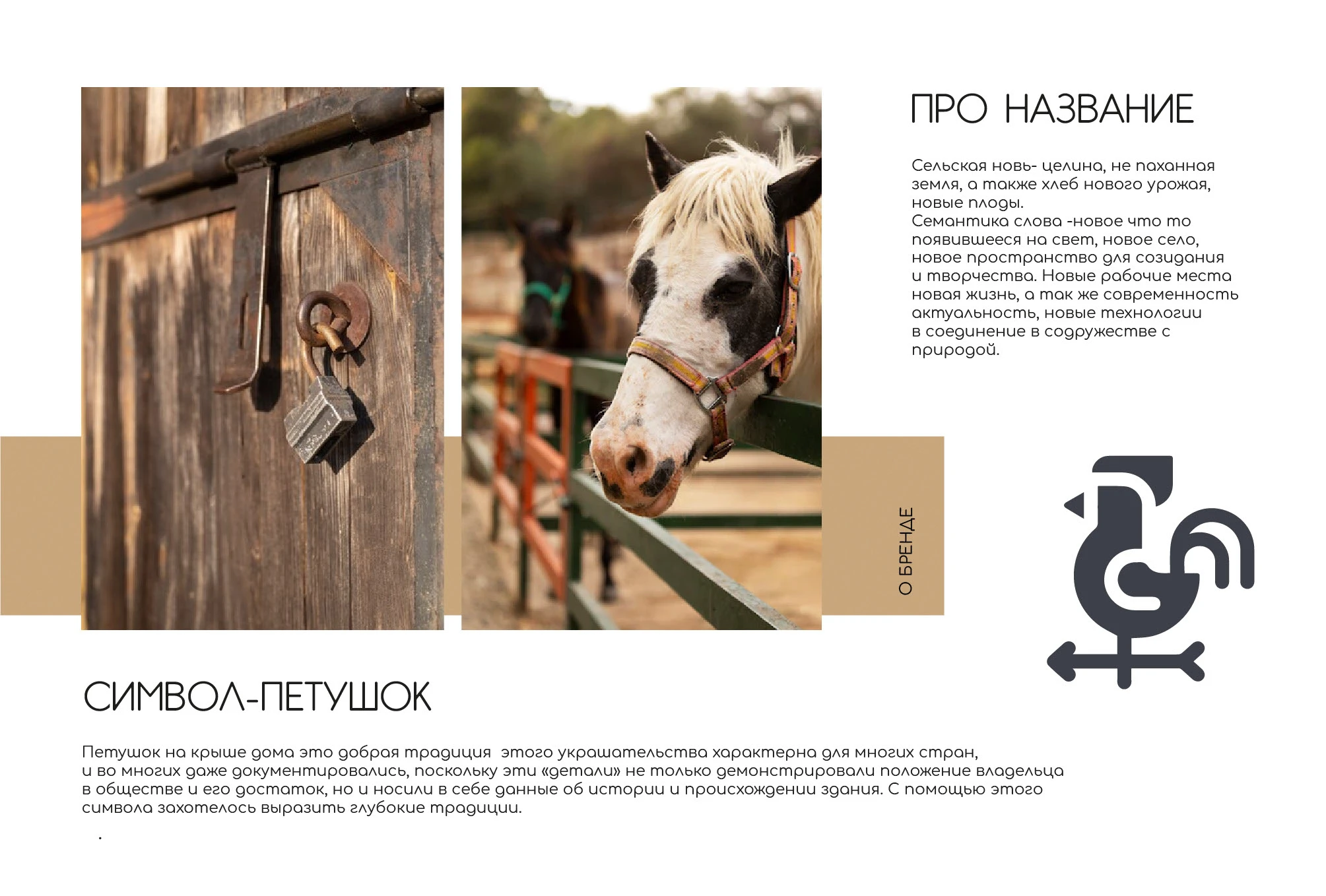 ПРО НАЗВАНИЕ

Сельская новь- целина, не паханная земля, а также хлеб нового урожая, новые плоды.
Семантика слова -новое что то появившееся на свет, новое село, новое пространство для созидания и творчества. Новые рабочие места новая жизнь, а так же современность актуальность, новые технологии в соединение в содружестве с природой.

О БРЕНДЕ

СИМВОЛ-ПЕТУШОК

Петушок на крыше дома это добрая традиция этого украшательства характерна для многих стран, и во многих даже документировались, поскольку эти «детали» не только демонстрировали положение владельца в обществе и его достаток, но и носили в себе данные об истории и происхождении здания. С помощью этого символа захотелось выразить глубокие традиции.

.